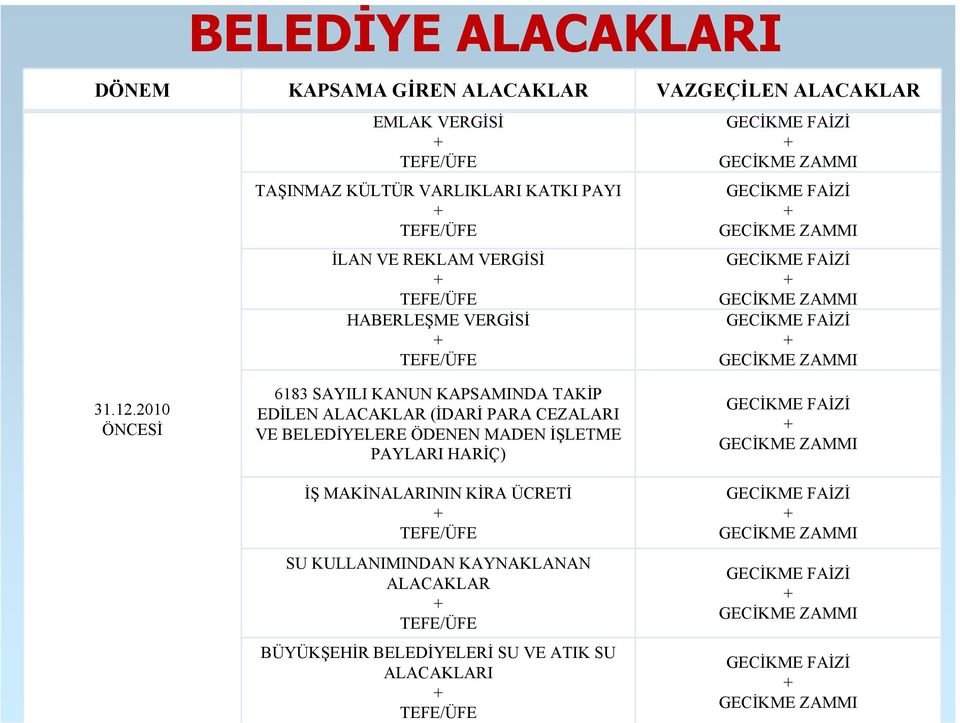 BELEDİYE ALACAKLARI

| DÖNEM | KAPSAMA GİREN ALACAKLAR | VAZGEÇİLEN ALACAKLAR |
|---|---|---|
| 31.12.2010 ÖNCESİ | EMLAK VERGİSİ + TEFE/ÜFE | GECİKME FAİZİ + GECİKME ZAMMI |
| | TAŞINMAZ KÜLTÜR VARLIKLARI KATKI PAYI + TEFE/ÜFE | GECİKME FAİZİ + GECİKME ZAMMI |
| | İLAN VE REKLAM VERGİSİ + TEFE/ÜFE | GECİKME FAİZİ + GECİKME ZAMMI |
| | HABERLEŞME VERGİSİ + TEFE/ÜFE | GECİKME FAİZİ + GECİKME ZAMMI |
| | 6183 SAYILI KANUN KAPSAMINDA TAKİP EDİLEN ALACAKLAR (İDARİ PARA CEZALARI VE BELEDİYELERE ÖDENEN MADEN İŞLETME PAYLARI HARİÇ) | GECİKME FAİZİ + GECİKME ZAMMI |
| | İŞ MAKİNALARININ KİRA ÜCRETİ + TEFE/ÜFE | GECİKME FAİZİ + GECİKME ZAMMI |
| | SU KULLANIMINDAN KAYNAKLANAN ALACAKLAR + TEFE/ÜFE | GECİKME FAİZİ + GECİKME ZAMMI |
| | BÜYÜKŞEHİR BELEDİYELERİ SU VE ATIK SU ALACAKLARI + TEFE/ÜFE | GECİKME FAİZİ + GECİKME ZAMMI |